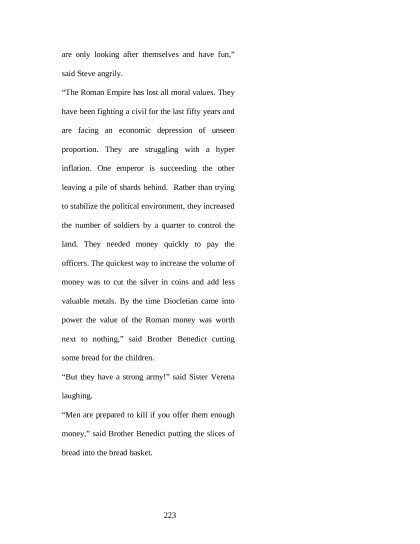 are only looking after themselves and have fun," said Steve angrily.

"The Roman Empire has lost all moral values. They have been fighting a civil for the last fifty years and are facing an economic depression of unseen proportion. They are struggling with a hyper inflation. One emperor is succeeding the other leaving a pile of shards behind. Rather than trying to stabilize the political environment, they increased the number of soldiers by a quarter to control the land. They needed money quickly to pay the officers. The quickest way to increase the volume of money was to cut the silver in coins and add less valuable metals. By the time Diocletian came into power the value of the Roman money was worth next to nothing," said Brother Benedict cutting some bread for the children.

"But they have a strong army!" said Sister Verena laughing.

"Men are prepared to kill if you offer them enough money," said Brother Benedict putting the slices of bread into the bread basket.

223